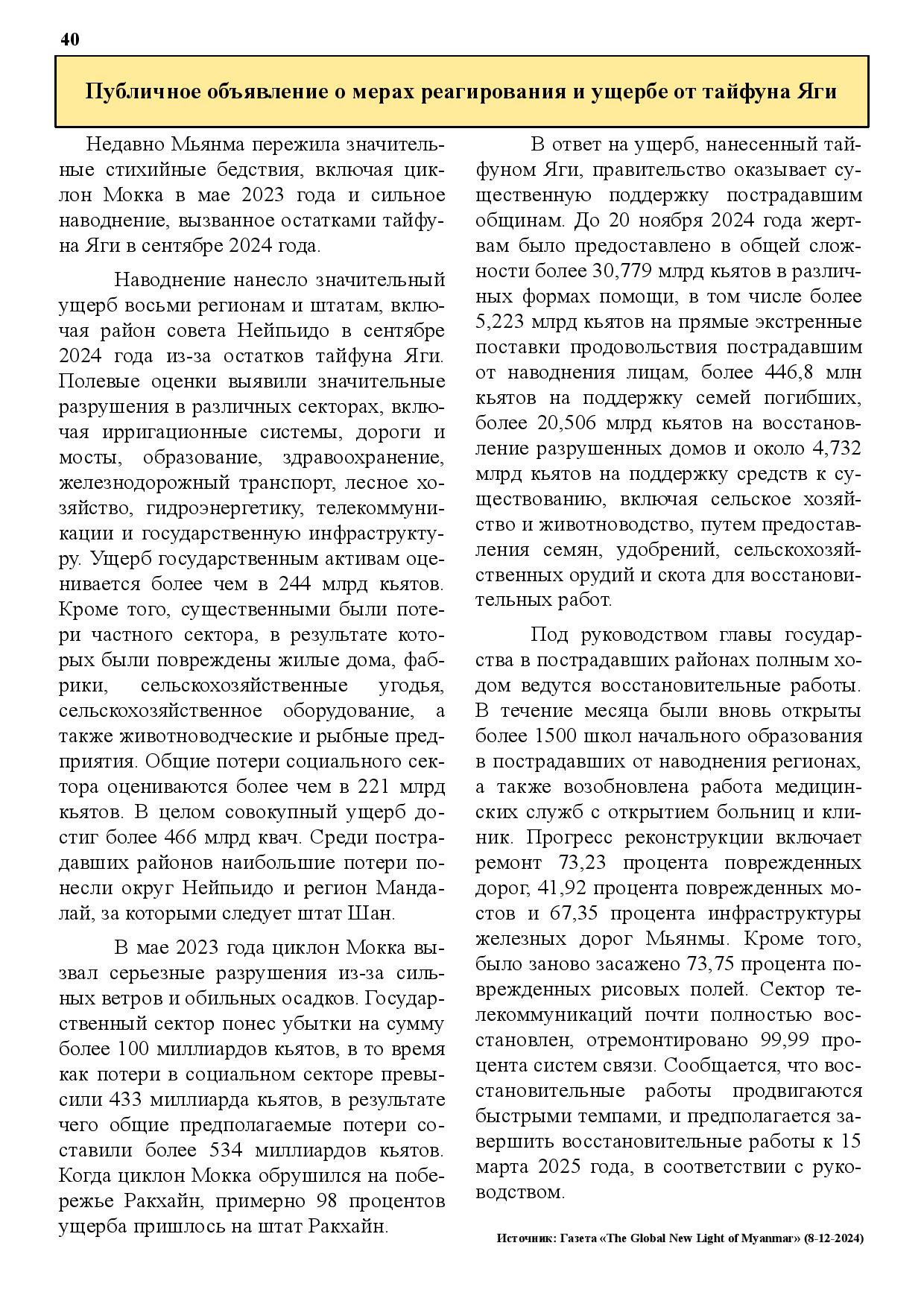 40

Публичное объявление о мерах реагирования и ущербе от тайфуна Яги

Недавно Мьянма пережила значительные стихийные бедствия, включая циклон Мокка в мае 2023 года и сильное наводнение, вызванное остатками тайфуна Яги в сентябре 2024 года.

Наводнение нанесло значительный ущерб восьми регионам и штатам, включая район совета Нейпьидо в сентябре 2024 года из-за остатков тайфуна Яги. Полевые оценки выявили значительные разрушения в различных секторах, включая ирригационные системы, дороги и мосты, образование, здравоохранение, железнодорожный транспорт, лесное хозяйство, гидроэнергетику, телекоммуникации и государственную инфраструктуру. Ущерб государственным активам оценивается более чем в 244 млрд кьятов. Кроме того, существенными были потери частного сектора, в результате которых были повреждены жилые дома, фабрики, сельскохозяйственные угодья, сельскохозяйственное оборудование, а также животноводческие и рыбные предприятия. Общие потери социального сектора оцениваются более чем в 221 млрд кьятов. В целом совокупный ущерб достиг более 466 млрд квач. Среди пострадавших районов наибольшие потери понесли округ Нейпьидо и регион Мандалай, за которыми следует штат Шан.

В мае 2023 года циклон Мокка вызвал серьезные разрушения из-за сильных ветров и обильных осадков. Государственный сектор понес убытки на сумму более 100 миллиардов кьятов, в то время как потери в социальном секторе превысили 433 миллиарда кьятов, в результате чего общие предполагаемые потери составили более 534 миллиардов кьятов. Когда циклон Мокка обрушился на побережье Ракхайн, примерно 98 процентов ущерба пришлось на штат Ракхайн.

В ответ на ущерб, нанесенный тайфуном Яги, правительство оказывает существенную поддержку пострадавшим общинам. До 20 ноября 2024 года жертвам было предоставлено в общей сложности более 30,779 млрд кьятов в различных формах помощи, в том числе более 5,223 млрд кьятов на прямые экстренные поставки продовольствия пострадавшим от наводнения лицам, более 446,8 млн кьятов на поддержку семей погибших, более 20,506 млрд кьятов на восстановление разрушенных домов и около 4,732 млрд кьятов на поддержку средств к существованию, включая сельское хозяйство и животноводство, путем предоставления семян, удобрений, сельскохозяйственных орудий и скота для восстановительных работ.

Под руководством главы государства в пострадавших районах полным ходом ведутся восстановительные работы. В течение месяца были вновь открыты более 1500 школ начального образования в пострадавших от наводнения регионах, а также возобновлена работа медицинских служб с открытием больниц и клиник. Прогресс реконструкции включает ремонт 73,23 процента поврежденных дорог, 41,92 процента поврежденных мостов и 67,35 процента инфраструктуры железных дорог Мьянмы. Кроме того, было заново засажено 73,75 процента поврежденных рисовых полей. Сектор телекоммуникаций почти полностью восстановлен, отремонтировано 99,99 процента систем связи. Сообщается, что восстановительные работы продвигаются быстрыми темпами, и предполагается завершить восстановительные работы к 15 марта 2025 года, в соответствии с руководством.

Источник: Газета «The Global New Light of Myanmar» (8-12-2024)